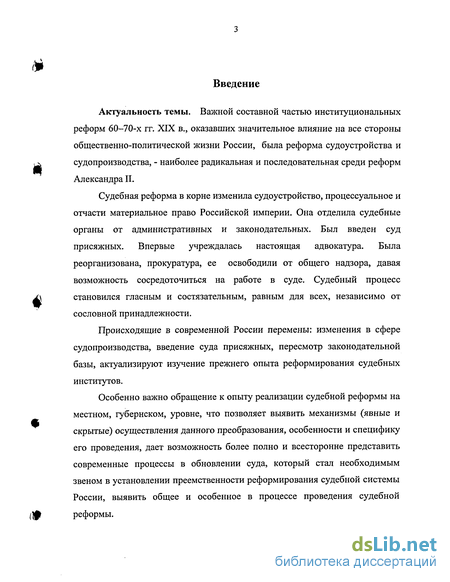 3

Введение

Актуальность темы. Важной составной частью институциональных реформ 60–70-х гг. XIX в., оказавших значительное влияние на все стороны общественно-политической жизни России, была реформа судоустройства и судопроизводства, - наиболее радикальная и последовательная среди реформ Александра II.

Судебная реформа в корне изменила судоустройство, процессуальное и отчасти материальное право Российской империи. Она отделила судебные органы от административных и законодательных. Был введен суд присяжных. Впервые учреждалась настоящая адвокатура. Была реорганизована, прокуратура, ее освободили от общего надзора, давая возможность сосредоточиться на работе в суде. Судебный процесс становился гласным и состязательным, равным для всех, независимо от сословной принадлежности.

Происходящие в современной России перемены: изменения в сфере судопроизводства, введение суда присяжных, пересмотр законодательной базы, актуализируют изучение прежнего опыта реформирования судебных институтов.

Особенно важно обращение к опыту реализации судебной реформы на местном, губернском, уровне, что позволяет выявить механизмы (явные и скрытые) осуществления данного преобразования, особенности и специфику его проведения, дает возможность более полно и всесторонне представить современные процессы в обновлении суда, который стал необходимым звеном в установлении преемственности реформирования судебной системы России, выявить общее и особенное в процессе проведения судебной реформы.

dsLib.net
библиотека диссертаций